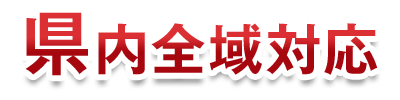 県内全域対応